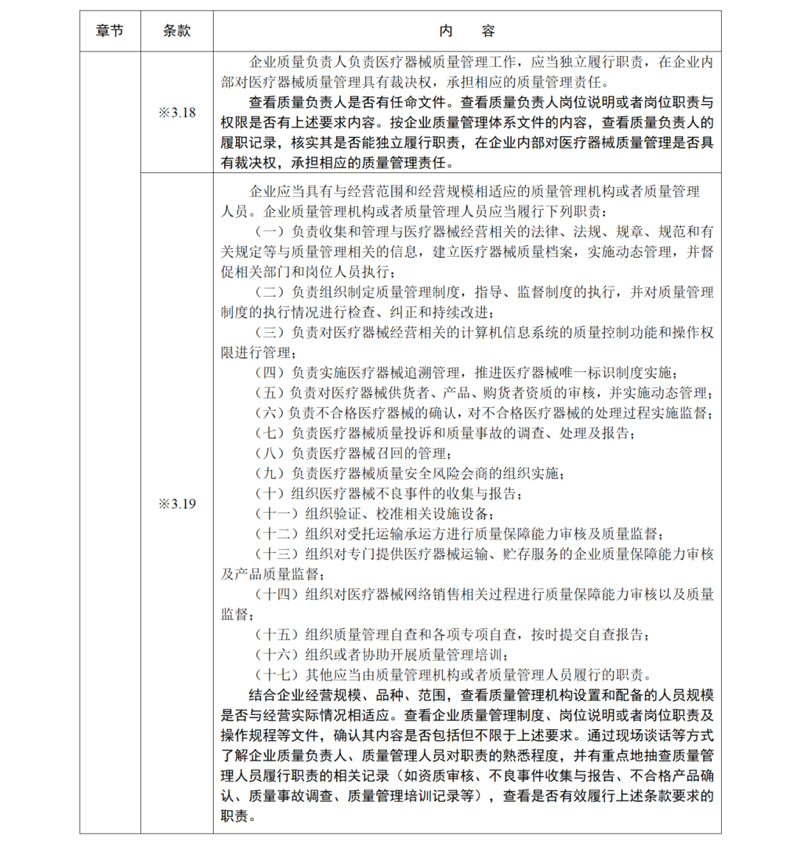 | 章节 | 条款 | 内　容 |
|---|---|---|
| | ※3.18 | 企业质量负责人负责医疗器械质量管理工作，应当独立履行职责，在企业内部对医疗器械质量管理具有裁决权，承担相应的质量管理责任。<br>查看质量负责人是否有任命文件。查看质量负责人岗位说明或者岗位职责与权限是否有上述要求内容。按企业质量管理体系文件的内容，查看质量负责人的履职记录，核实其是否能独立履行职责，在企业内部对医疗器械质量管理是否具有裁决权，承担相应的质量管理责任。 |
| | ※3.19 | 企业应当具有与经营范围和经营规模相适应的质量管理机构或者质量管理人员。企业质量管理机构或者质量管理人员应当履行下列职责：<br>（一）负责收集和管理与医疗器械经营相关的法律、法规、规章、规范和有关规定等与质量管理相关的信息，建立医疗器械质量档案，实施动态管理，并督促相关部门和岗位人员执行；<br>（二）负责组织制定质量管理制度，指导、监督制度的执行，并对质量管理制度的执行情况进行检查、纠正和持续改进；<br>（三）负责对医疗器械经营相关的计算机信息系统的质量控制功能和操作权限进行管理；<br>（四）负责实施医疗器械追溯管理，推进医疗器械唯一标识制度实施；<br>（五）负责对医疗器械供货者、产品、购货者资质的审核，并实施动态管理；<br>（六）负责不合格医疗器械的确认，对不合格医疗器械的处理过程实施监督；<br>（七）负责医疗器械质量投诉和质量事故的调查、处理及报告；<br>（八）负责医疗器械召回的管理；<br>（九）负责医疗器械质量安全风险会商的组织实施；<br>（十）组织医疗器械不良事件的收集与报告；<br>（十一）组织验证、校准相关设施设备；<br>（十二）组织对受托运输承运方进行质量保障能力审核及质量监督；<br>（十三）组织对专门提供医疗器械运输、贮存服务的企业质量保障能力审核及产品质量监督；<br>（十四）组织对医疗器械网络销售相关过程进行质量保障能力审核以及质量监督；<br>（十五）组织质量管理自查和各项专项自查，按时提交自查报告；<br>（十六）组织或者协助开展质量管理培训；<br>（十七）其他应当由质量管理机构或者质量管理人员履行的职责。<br>结合企业经营规模、品种、范围，查看质量管理机构设置和配备的人员规模是否与经营实际情况相适应。查看企业质量管理制度、岗位说明或者岗位职责及操作规程等文件，确认其内容是否包括但不限于上述要求。通过现场谈话等方式了解企业质量负责人、质量管理人员对职责的熟悉程度，并有重点地抽查质量管理人员履行职责的相关记录（如资质审核、不良事件收集与报告、不合格产品确认、质量事故调查、质量管理培训记录等），查看是否有效履行上述条款要求的职责。 |